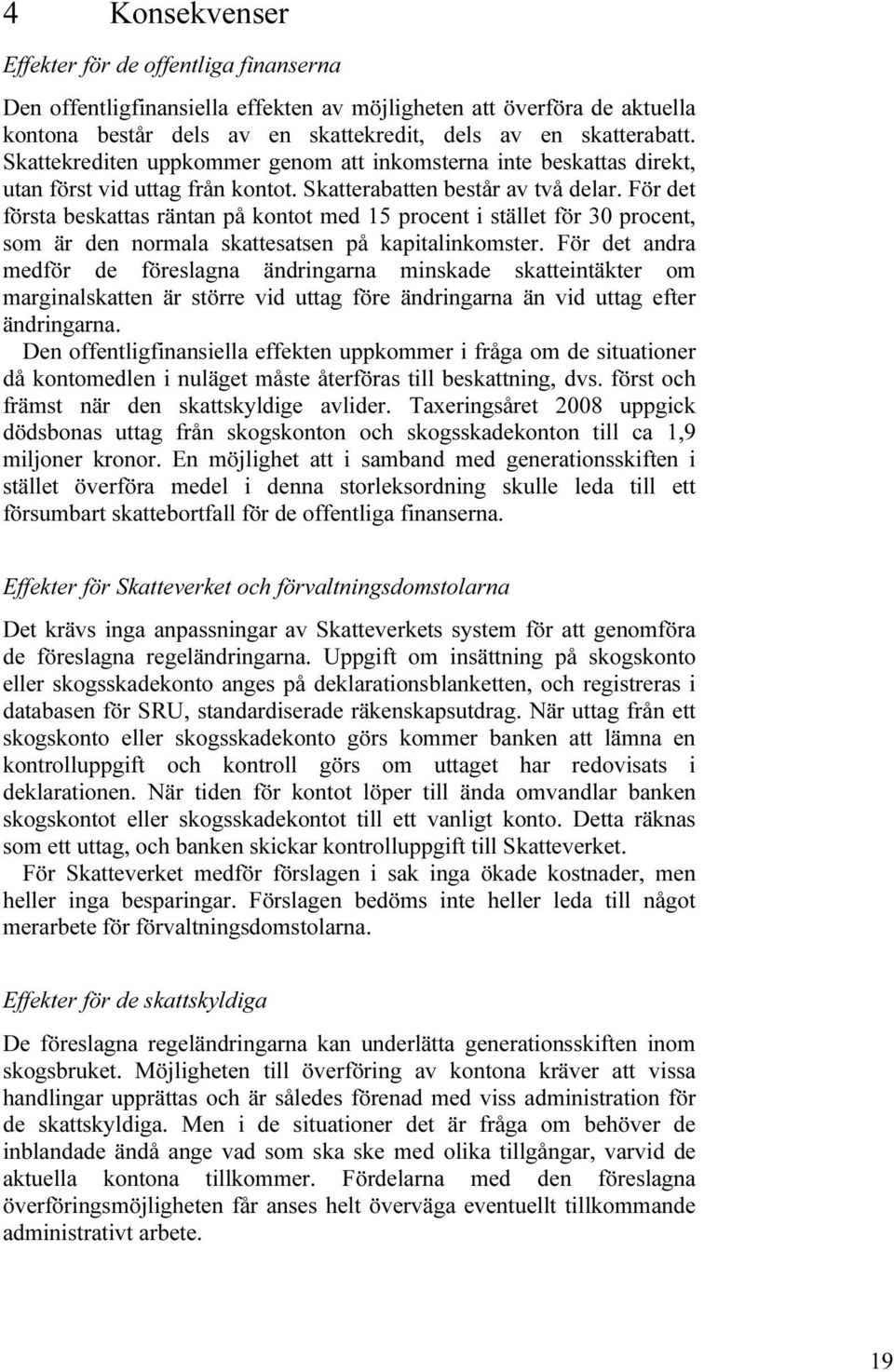 4 Konsekvenser

Effekter för de offentliga finanserna

Den offentligfinansiella effekten av möjligheten att överföra de aktuella kontona består dels av en skattekredit, dels av en skatterabatt. Skattekrediten uppkommer genom att inkomsterna inte beskattas direkt, utan först vid uttag från kontot. Skatterabatten består av två delar. För det första beskattas räntan på kontot med 15 procent i stället för 30 procent, som är den normala skattesatsen på kapitalinkomster. För det andra medför de föreslagna ändringarna minskade skatteintäkter om marginalskatten är större vid uttag före ändringarna än vid uttag efter ändringarna.

Den offentligfinansiella effekten uppkommer i fråga om de situationer då kontomedlen i nuläget måste återföras till beskattning, dvs. först och främst när den skattskyldige avlider. Taxeringsåret 2008 uppgick dödsbonas uttag från skogskonton och skogsskadekonton till ca 1,9 miljoner kronor. En möjlighet att i samband med generationsskiften i stället överföra medel i denna storleksordning skulle leda till ett försumbart skattebortfall för de offentliga finanserna.

Effekter för Skatteverket och förvaltningsdomstolarna

Det krävs inga anpassningar av Skatteverkets system för att genomföra de föreslagna regeländringarna. Uppgift om insättning på skogskonto eller skogsskadekonto anges på deklarationsblanketten, och registreras i databasen för SRU, standardiserade räkenskapsutdrag. När uttag från ett skogskonto eller skogsskadekonto görs kommer banken att lämna en kontrolluppgift och kontroll görs om uttaget har redovisats i deklarationen. När tiden för kontot löper till ända omvandlar banken skogskontot eller skogsskadekontot till ett vanligt konto. Detta räknas som ett uttag, och banken skickar kontrolluppgift till Skatteverket.

För Skatteverket medför förslagen i sak inga ökade kostnader, men heller inga besparingar. Förslagen bedöms inte heller leda till något merarbete för förvaltningsdomstolarna.

Effekter för de skattskyldiga

De föreslagna regeländringarna kan underlätta generationsskiften inom skogsbruket. Möjligheten till överföring av kontona kräver att vissa handlingar upprättas och är således förenad med viss administration för de skattskyldiga. Men i de situationer det är fråga om behöver de inblandade ändå ange vad som ska ske med olika tillgångar, varvid de aktuella kontona tillkommer. Fördelarna med den föreslagna överföringsmöjligheten får anses helt överväga eventuellt tillkommande administrativt arbete.

19